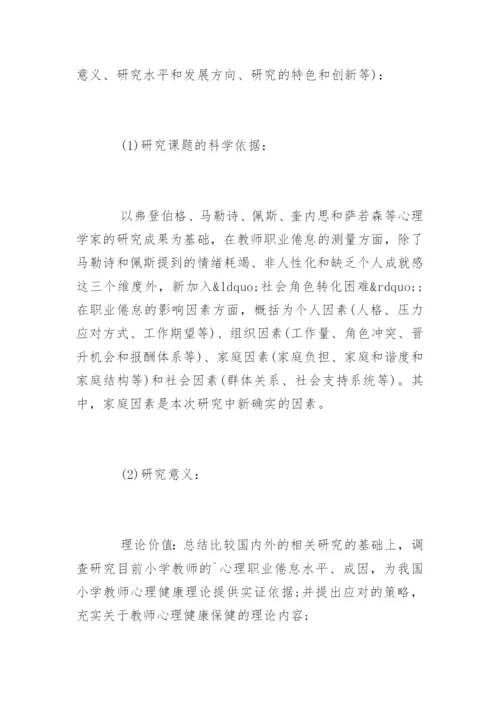 意义、研究水平和发展方向、研究的特色和创新等)：

(1)研究课题的科学依据：

以弗登伯格、马勒诗、佩斯、奎内思和萨若森等心理学家的研究成果为基础，在教师职业倦怠的测量方面，除了马勒诗和佩斯提到的情绪耗竭、非人性化和缺乏个人成就感这三个维度外，新加入&ldquo;社会角色转化困难&rdquo;;在职业倦怠的影响因素方面，概括为个人因素(人格、压力应对方式、工作期望等)、组织因素(工作量、角色冲突、晋升机会和报酬体系等)、家庭因素(家庭负担、家庭和谐度和家庭结构等)和社会因素(群体关系、社会支持系统等)。其中，家庭因素是本次研究中新确实的因素。

(2)研究意义：

理论价值：总结比较国内外的相关研究的基础上，调查研究目前小学教师的`心理职业倦怠水平、成因，为我国小学教师心理健康理论提供实证依据;并提出应对的策略，充实关于教师心理健康保健的理论内容;